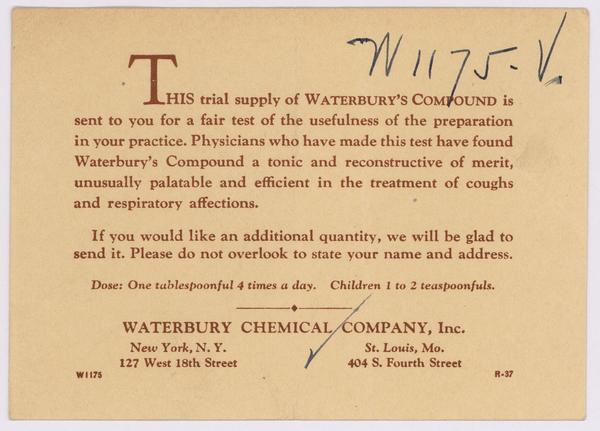 W1175-V.

THIS trial supply of WATERBURY'S COMPOUND is sent to you for a fair test of the usefulness of the preparation in your practice. Physicians who have made this test have found Waterbury's Compound a tonic and reconstructive of merit, unusually palatable and efficient in the treatment of coughs and respiratory affections.

If you would like an additional quantity, we will be glad to send it. Please do not overlook to state your name and address.

Dose: One tablespoonful 4 times a day. Children 1 to 2 teaspoonfuls.

WATERBURY CHEMICAL COMPANY, Inc.

New York, N. Y.
127 West 18th Street

St. Louis, Mo.
404 S. Fourth Street

W1175

R-37